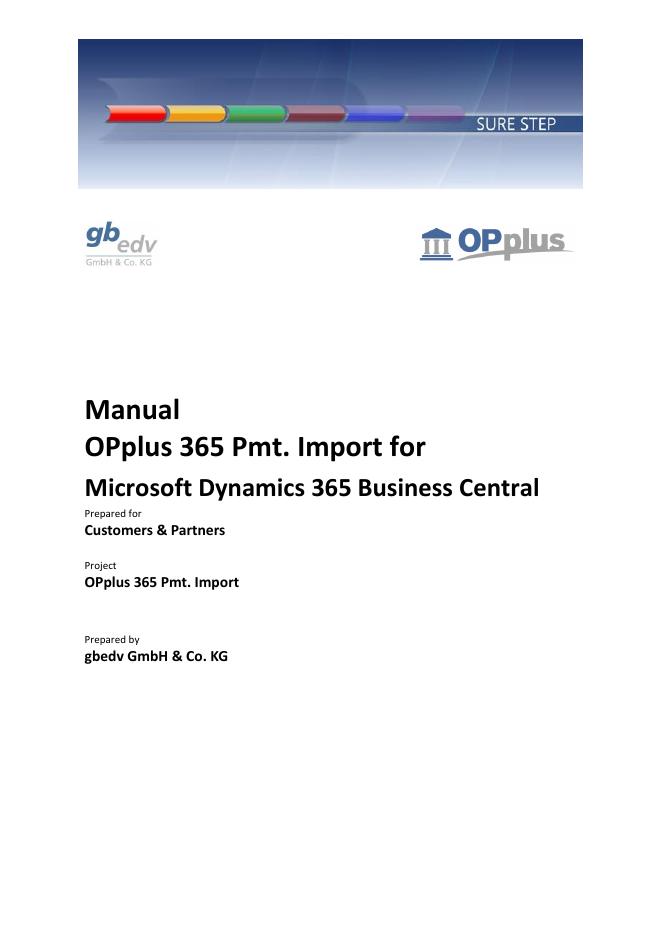 SURE STEP

gbedv
GmbH & Co. KG

OPplus

Manual
OPplus 365 Pmt. Import for
Microsoft Dynamics 365 Business Central

Prepared for
Customers & Partners

Project
OPplus 365 Pmt. Import

Prepared by
gbedv GmbH & Co. KG